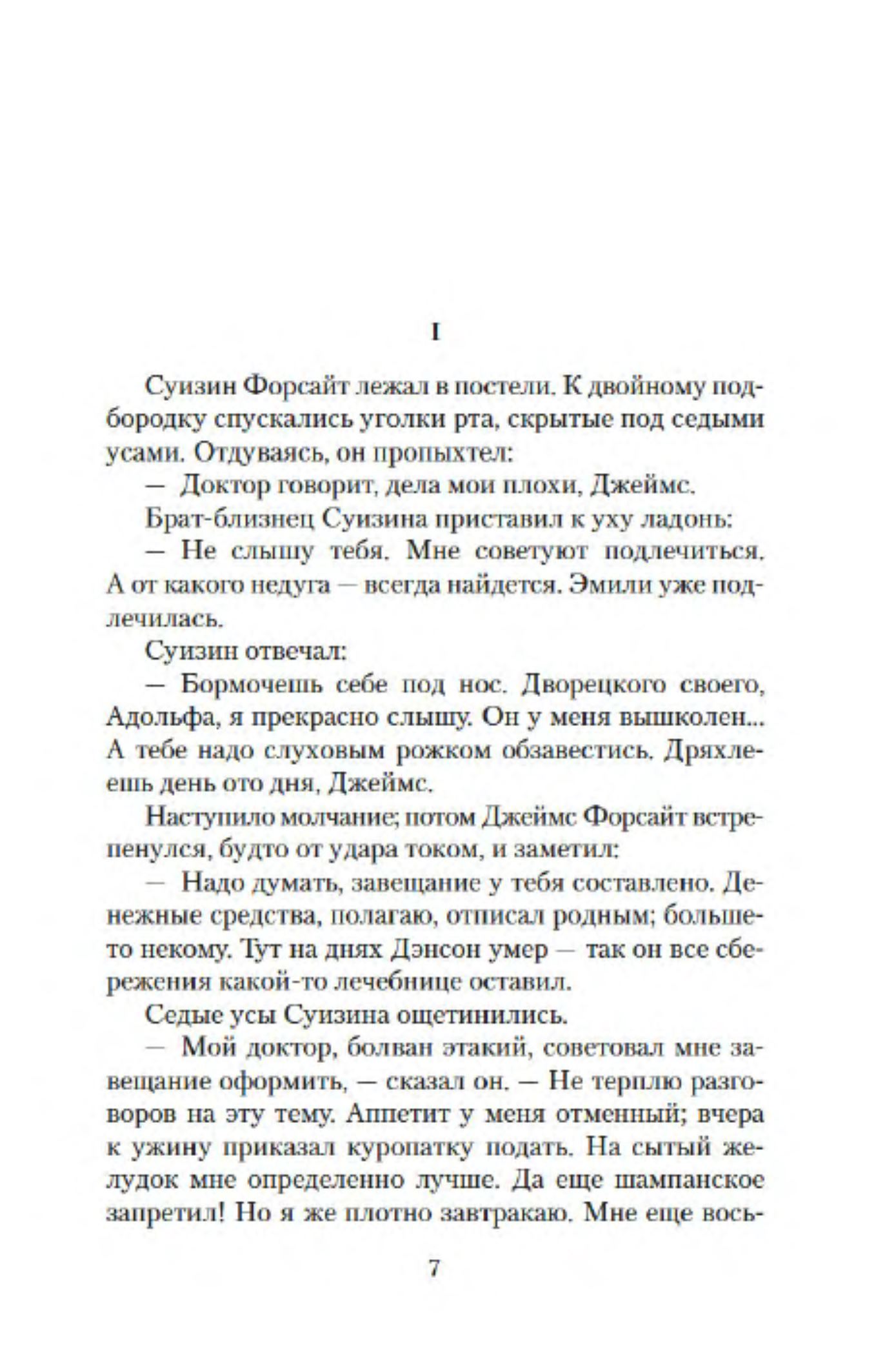 I

Суизин Форсайт лежал в постели. К двойному подбородку спускались уголки рта, скрытые под седыми усами. Отдуваясь, он пропыхтел:

— Доктор говорит, дела мои плохи, Джеймс.

Брат-близнец Суизина приставил к уху ладонь:

— Не слышу тебя. Мне советуют подлечиться. А от какого недуга — всегда найдется. Эмили уже подлечилась.

Суизин отвечал:

— Бормочешь себе под нос. Дворецкого своего, Адольфа, я прекрасно слышу. Он у меня вышколен... А тебе надо слуховым рожком обзавестись. Дряхлеешь день ото дня, Джеймс.

Наступило молчание; потом Джеймс Форсайт встрепенулся, будто от удара током, и заметил:

— Надо думать, завещание у тебя составлено. Денежные средства, полагаю, отписал родным; больше-то некому. Тут на днях Дэнсон умер — так он все сбережения какой-то лечебнице оставил.

Седые усы Суизина ощетинились.

— Мой доктор, болван этакий, советовал мне завещание оформить, — сказал он. — Не терплю разговоров на эту тему. Аппетит у меня отменный; вчера к ужину приказал куропатку подать. На сытый желудок мне определенно лучше. Да еще шампанское запретил! Но я же плотно завтракаю. Мне еще вось-

7